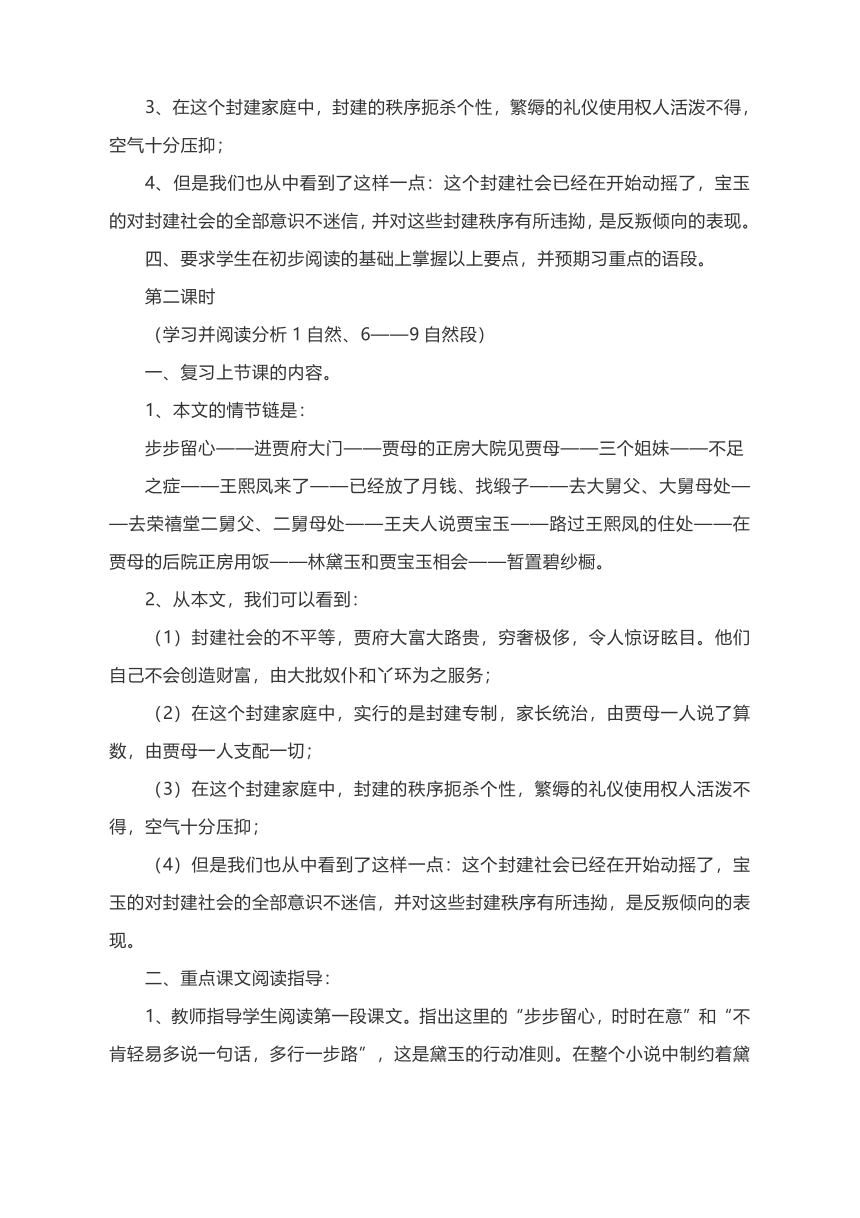 3、在这个封建家庭中，封建的秩序扼杀个性，繁缛的礼仪使用权人活泼不得，空气十分压抑；

4、但是我们也从中看到了这样一点：这个封建社会已经在开始动摇了，宝玉的对封建社会的全部意识不迷信，并对这些封建秩序有所违拗，是反叛倾向的表现。

四、要求学生在初步阅读的基础上掌握以上要点，并预期习重点的语段。

第二课时

（学习并阅读分析 1 自然、6——9 自然段）

一、复习上节课的内容。

1、本文的情节链是：

步步留心——进贾府大门——贾母的正房大院见贾母——三个姐妹——不足之症——王熙凤来了——已经放了月钱、找缎子——去大舅父、大舅母处——去荣禧堂二舅父、二舅母处——王夫人说贾宝玉——路过王熙凤的住处——在贾母的后院正房用饭——林黛玉和贾宝玉相会——暂置碧纱橱。

2、从本文，我们可以看到：

（1）封建社会的不平等，贾府大富大路贵，穷奢极侈，令人惊讶眩目。他们自己不会创造财富，由大批奴仆和丫环为之服务；

（2）在这个封建家庭中，实行的是封建专制，家长统治，由贾母一人说了算数，由贾母一人支配一切；

（3）在这个封建家庭中，封建的秩序扼杀个性，繁缛的礼仪使用权人活泼不得，空气十分压抑；

（4）但是我们也从中看到了这样一点：这个封建社会已经在开始动摇了，宝玉的对封建社会的全部意识不迷信，并对这些封建秩序有所违拗，是反叛倾向的表现。

二、重点课文阅读指导：

1、教师指导学生阅读第一段课文。指出这里的“步步留心，时时在意”和“不肯轻易多说一句话，多行一步路”，这是黛玉的行动准则。在整个小说中制约着黛